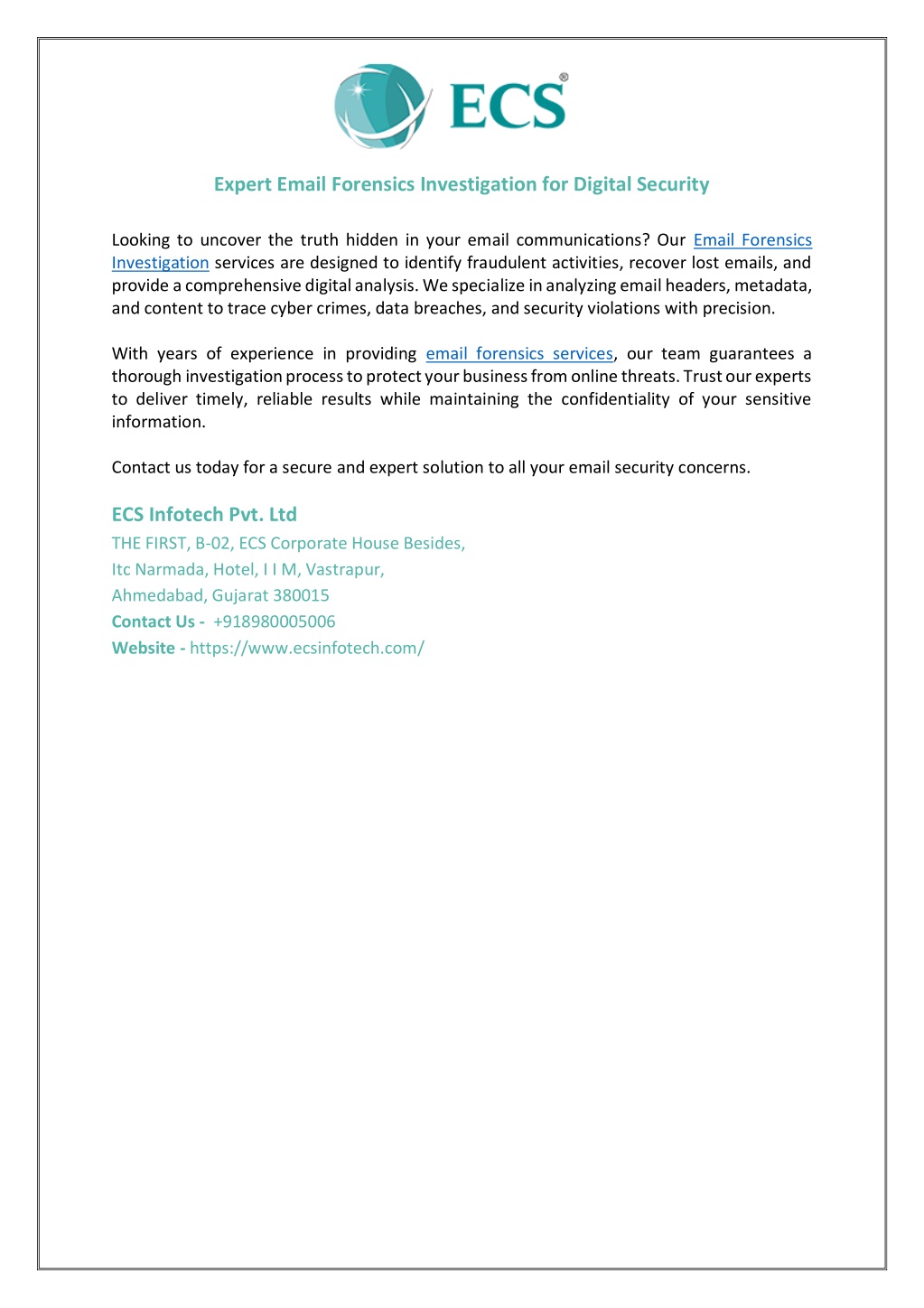 ECS®

Expert Email Forensics Investigation for Digital Security

Looking to uncover the truth hidden in your email communications? Our Email Forensics Investigation services are designed to identify fraudulent activities, recover lost emails, and provide a comprehensive digital analysis. We specialize in analyzing email headers, metadata, and content to trace cyber crimes, data breaches, and security violations with precision.

With years of experience in providing email forensics services, our team guarantees a thorough investigation process to protect your business from online threats. Trust our experts to deliver timely, reliable results while maintaining the confidentiality of your sensitive information.

Contact us today for a secure and expert solution to all your email security concerns.

ECS Infotech Pvt. Ltd
THE FIRST, B-02, ECS Corporate House Besides,
Itc Narmada, Hotel, I I M, Vastrapur,
Ahmedabad, Gujarat 380015
Contact Us - +918980005006
Website - https://www.ecsinfotech.com/